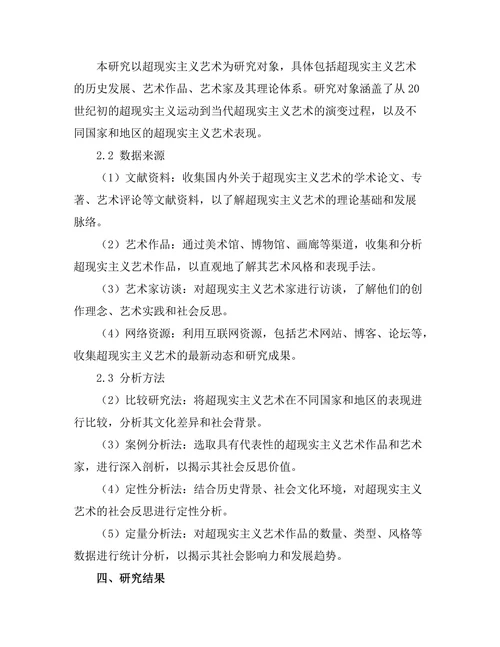 本研究以超现实主义艺术为研究对象，具体包括超现实主义艺术的历史发展、艺术作品、艺术家及其理论体系。研究对象涵盖了从20世纪初的超现实主义运动到当代超现实主义艺术的演变过程，以及不同国家和地区的超现实主义艺术表现。

2.2 数据来源

（1）文献资料：收集国内外关于超现实主义艺术的学术论文、专著、艺术评论等文献资料，以了解超现实主义艺术的理论基础和发展脉络。

（2）艺术作品：通过美术馆、博物馆、画廊等渠道，收集和分析超现实主义艺术作品，以直观地了解其艺术风格和表现手法。

（3）艺术家访谈：对超现实主义艺术家进行访谈，了解他们的创作理念、艺术实践和社会反思。

（4）网络资源：利用互联网资源，包括艺术网站、博客、论坛等，收集超现实主义艺术的最新动态和研究成果。

2.3 分析方法

（2）比较研究法：将超现实主义艺术在不同国家和地区的表现进行比较，分析其文化差异和社会背景。

（3）案例分析法：选取具有代表性的超现实主义艺术作品和艺术家，进行深入剖析，以揭示其社会反思价值。

（4）定性分析法：结合历史背景、社会文化环境，对超现实主义艺术的社会反思进行定性分析。

（5）定量分析法：对超现实主义艺术作品的数量、类型、风格等数据进行统计分析，以揭示其社会影响力和发展趋势。

四、研究结果